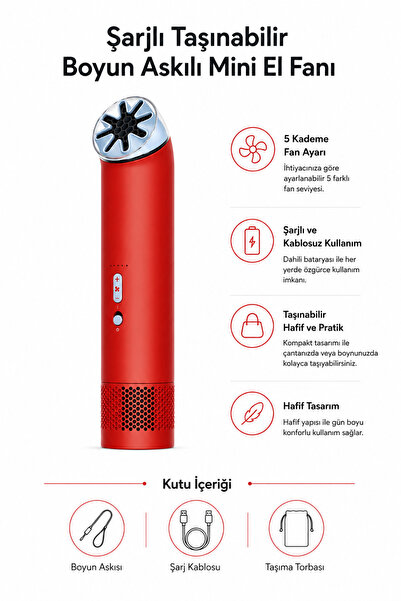 Şarjlı Taşınabilir
Boyun Askılı Mini El Fanı

5 Kademe
Fan Ayarı

İhtiyacınıza göre ayarlanabilir 5 farklı fan seviyesi.

Şarjlı ve
Kablosuz Kullanım

Dahili bataryası ile her yerde özgürce kullanım imkanı.

Taşınabilir
Hafif ve Pratik

Kompakt tasarımı ile çantanızda veya boynunuzda kolayca taşıyabilirsiniz.

Hafif Tasarım

Hafif yapısı ile gün boyu konforlu kullanım sağlar.

Kutu İçeriği

Boyun Askısı

Şarj Kablosu

Taşıma Torbası